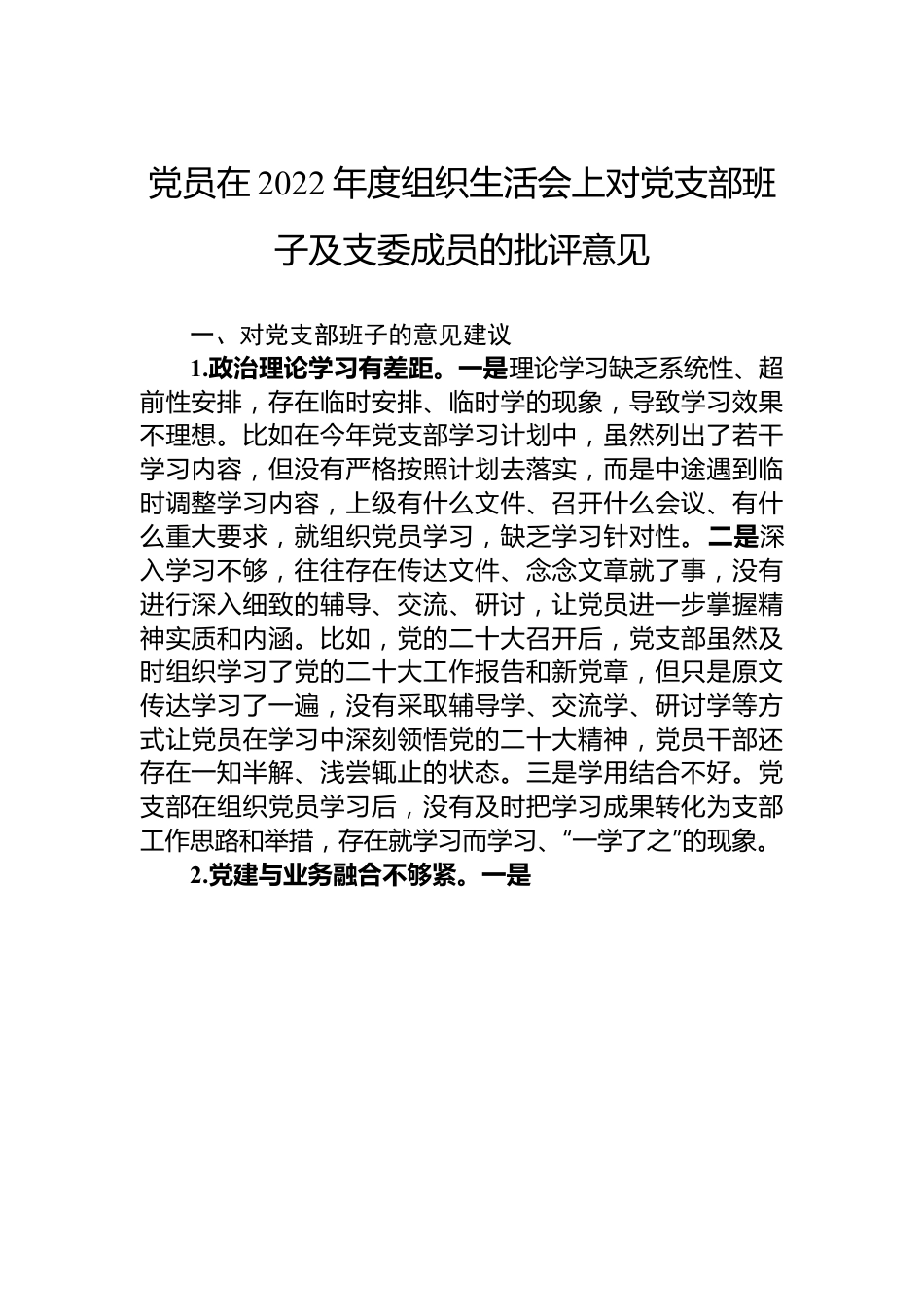 党员在2022年度组织生活会上对党支部班子及支委成员的批评意见

一、对党支部班子的意见建议

1.政治理论学习有差距。一是理论学习缺乏系统性、超前性安排，存在临时安排、临时学的现象，导致学习效果不理想。比如在今年党支部学习计划中，虽然列出了若干学习内容，但没有严格按照计划去落实，而是中途遇到临时调整学习内容，上级有什么文件、召开什么会议、有什么重大要求，就组织党员学习，缺乏学习针对性。二是深入学习不够，往往存在传达文件、念念文章就了事，没有进行深入细致的辅导、交流、研讨，让党员进一步掌握精神实质和内涵。比如，党的二十大召开后，党支部虽然及时组织学习了党的二十大工作报告和新党章，但只是原文传达学习了一遍，没有采取辅导学、交流学、研讨学等方式让党员在学习中深刻领悟党的二十大精神，党员干部还存在一知半解、浅尝辄止的状态。三是学用结合不好。党支部在组织党员学习后，没有及时把学习成果转化为支部工作思路和举措，存在就学习而学习、“一学了之”的现象。

2.党建与业务融合不够紧。一是